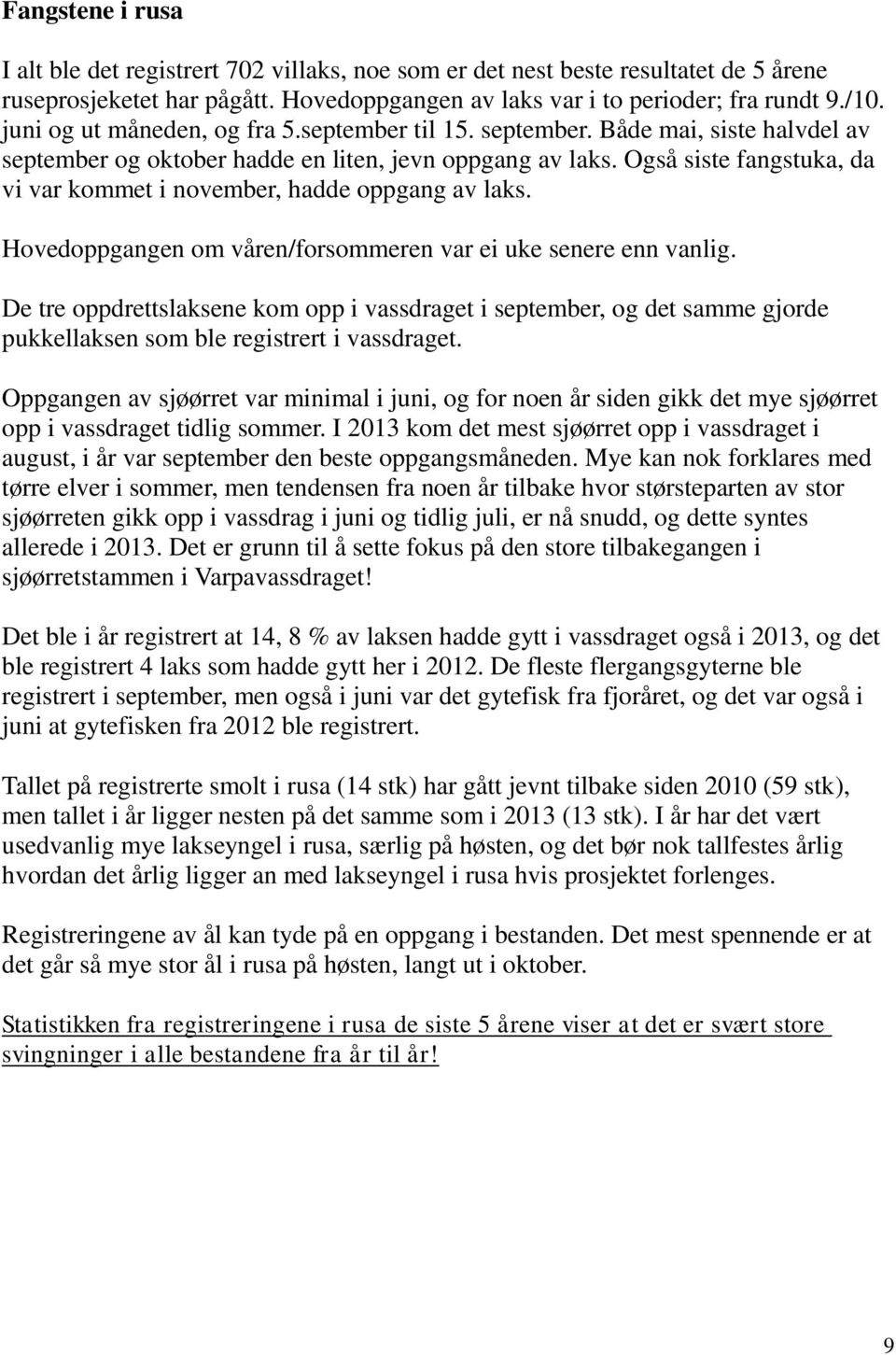 Fangstene i rusa

I alt ble det registrert 702 villaks, noe som er det nest beste resultatet de 5 årene ruseprosjeketet har pågått. Hovedoppgangen av laks var i to perioder; fra rundt 9./10. juni og ut måneden, og fra 5.september til 15. september. Både mai, siste halvdel av september og oktober hadde en liten, jevn oppgang av laks. Også siste fangstuka, da vi var kommet i november, hadde oppgang av laks.

Hovedoppgangen om våren/forsommeren var ei uke senere enn vanlig.

De tre oppdrettslaksene kom opp i vassdraget i september, og det samme gjorde pukkellaksen som ble registrert i vassdraget.

Oppgangen av sjøørret var minimal i juni, og for noen år siden gikk det mye sjøørret opp i vassdraget tidlig sommer. I 2013 kom det mest sjøørret opp i vassdraget i august, i år var september den beste oppgangsmåneden. Mye kan nok forklares med tørre elver i sommer, men tendensen fra noen år tilbake hvor størsteparten av stor sjøørreten gikk opp i vassdrag i juni og tidlig juli, er nå snudd, og dette syntes allerede i 2013. Det er grunn til å sette fokus på den store tilbakegangen i sjøørretstammen i Varpavassdraget!

Det ble i år registrert at 14, 8 % av laksen hadde gytt i vassdraget også i 2013, og det ble registrert 4 laks som hadde gytt her i 2012. De fleste flergangsgyterne ble registrert i september, men også i juni var det gytefisk fra fjoråret, og det var også i juni at gytefisken fra 2012 ble registrert.

Tallet på registrerte smolt i rusa (14 stk) har gått jevnt tilbake siden 2010 (59 stk), men tallet i år ligger nesten på det samme som i 2013 (13 stk). I år har det vært usedvanlig mye lakseyngel i rusa, særlig på høsten, og det bør nok tallfestes årlig hvordan det årlig ligger an med lakseyngel i rusa hvis prosjektet forlenges.

Registreringene av ål kan tyde på en oppgang i bestanden. Det mest spennende er at det går så mye stor ål i rusa på høsten, langt ut i oktober.

Statistikken fra registreringene i rusa de siste 5 årene viser at det er svært store svingninger i alle bestandene fra år til år!

9